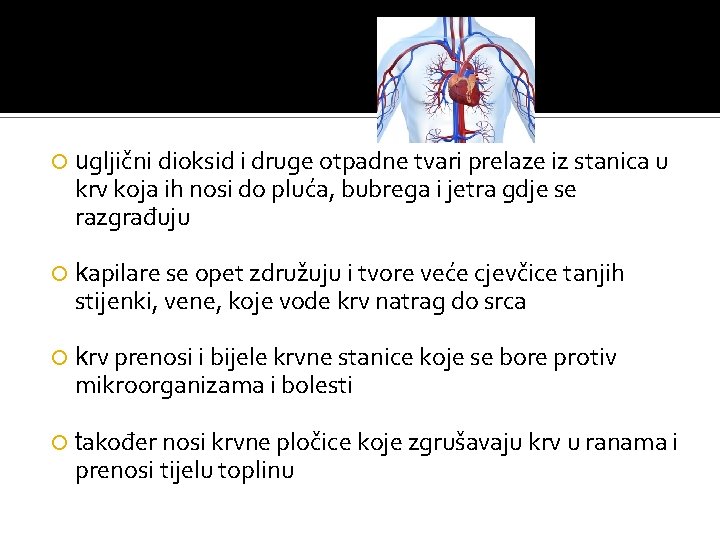 ugljični dioksid i druge otpadne tvari prelaze iz stanica u krv koja ih nosi do pluća, bubrega i jetra gdje se razgrađuju

kapilare se opet združuju i tvore veće cjevčice tanjih stijenki, vene, koje vode krv natrag do srca

krv prenosi i bijele krvne stanice koje se bore protiv mikroorganizama i bolesti

također nosi krvne pločice koje zgrušavaju krv u ranama i prenosi tijelu toplinu